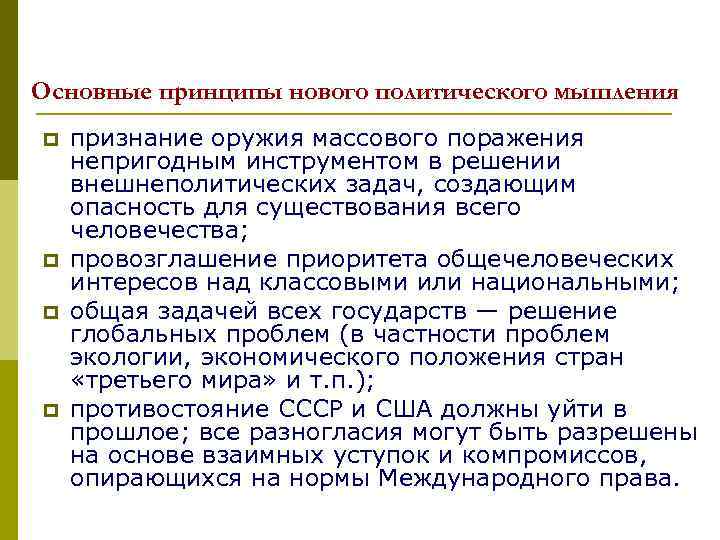 Основные принципы нового политического мышления

признание оружия массового поражения непригодным инструментом в решении внешнеполитических задач, создающим опасность для существования всего человечества;

провозглашение приоритета общечеловеческих интересов над классовыми или национальными;

общая задачей всех государств — решение глобальных проблем (в частности проблем экологии, экономического положения стран «третьего мира» и т.п.);

противостояние СССР и США должны уйти в прошлое; все разногласия могут быть разрешены на основе взаимных уступок и компромиссов, опирающихся на нормы Международного права.